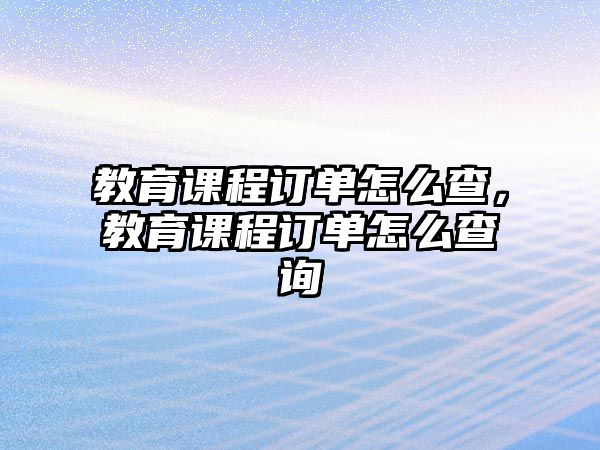 教育课程订单怎么查，教育课程订单怎么查询